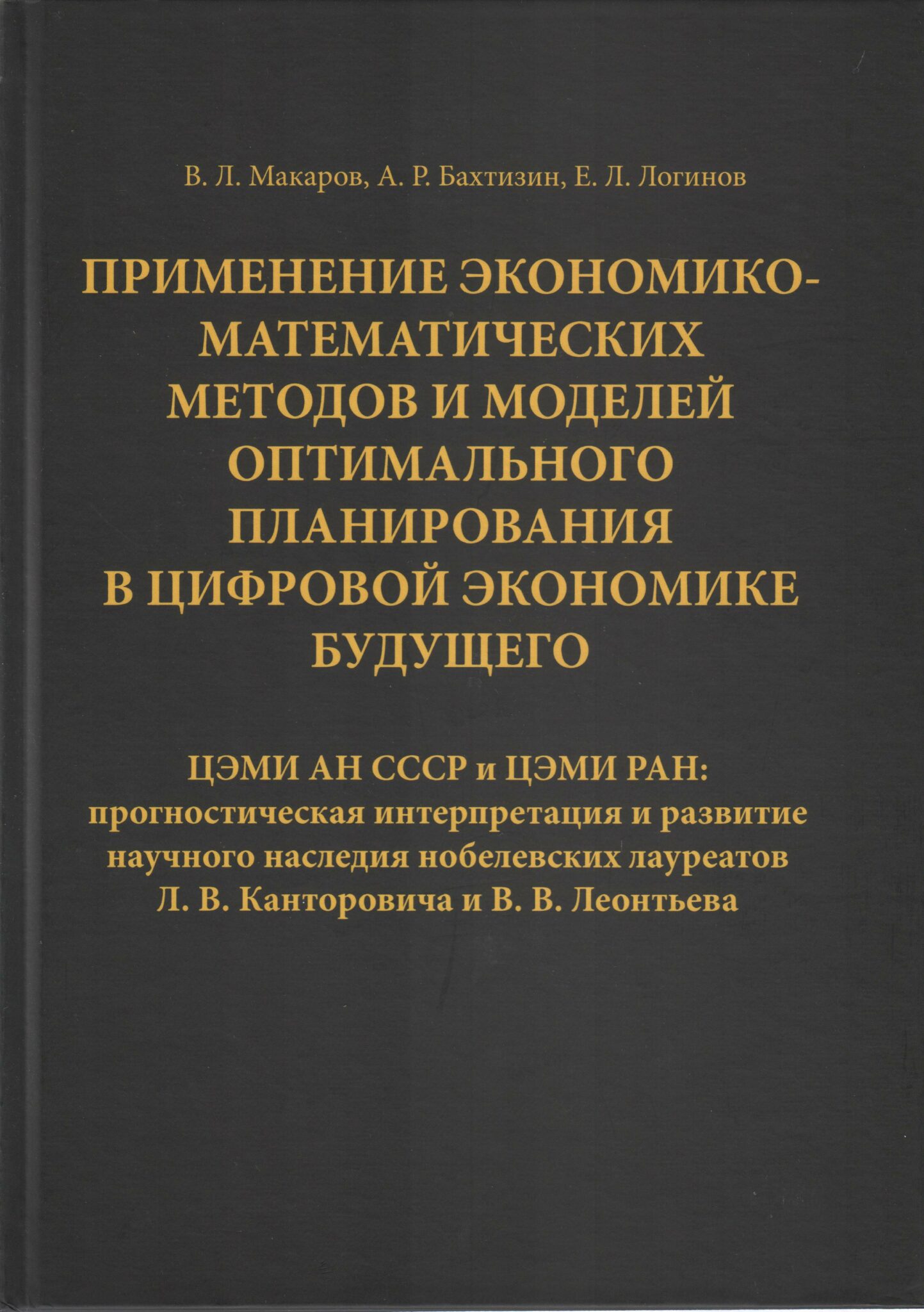 В. Л. Макаров, А. Р. Бахтизин, Е. Л. Логинов

ПРИМЕНЕНИЕ ЭКОНОМИКО-МАТЕМАТИЧЕСКИХ МЕТОДОВ И МОДЕЛЕЙ ОПТИМАЛЬНОГО ПЛАНИРОВАНИЯ В ЦИФРОВОЙ ЭКОНОМИКЕ БУДУЩЕГО

ЦЭМИ АН СССР и ЦЭМИ РАН: прогностическая интерпретация и развитие научного наследия нобелевских лауреатов Л. В. Канторовича и В. В. Леонтьева